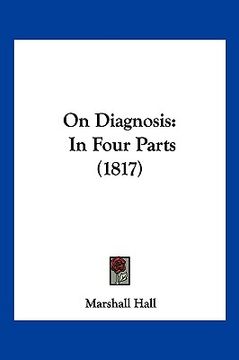 On Diagnosis:
In Four Parts
(1817)

Marshall Hall